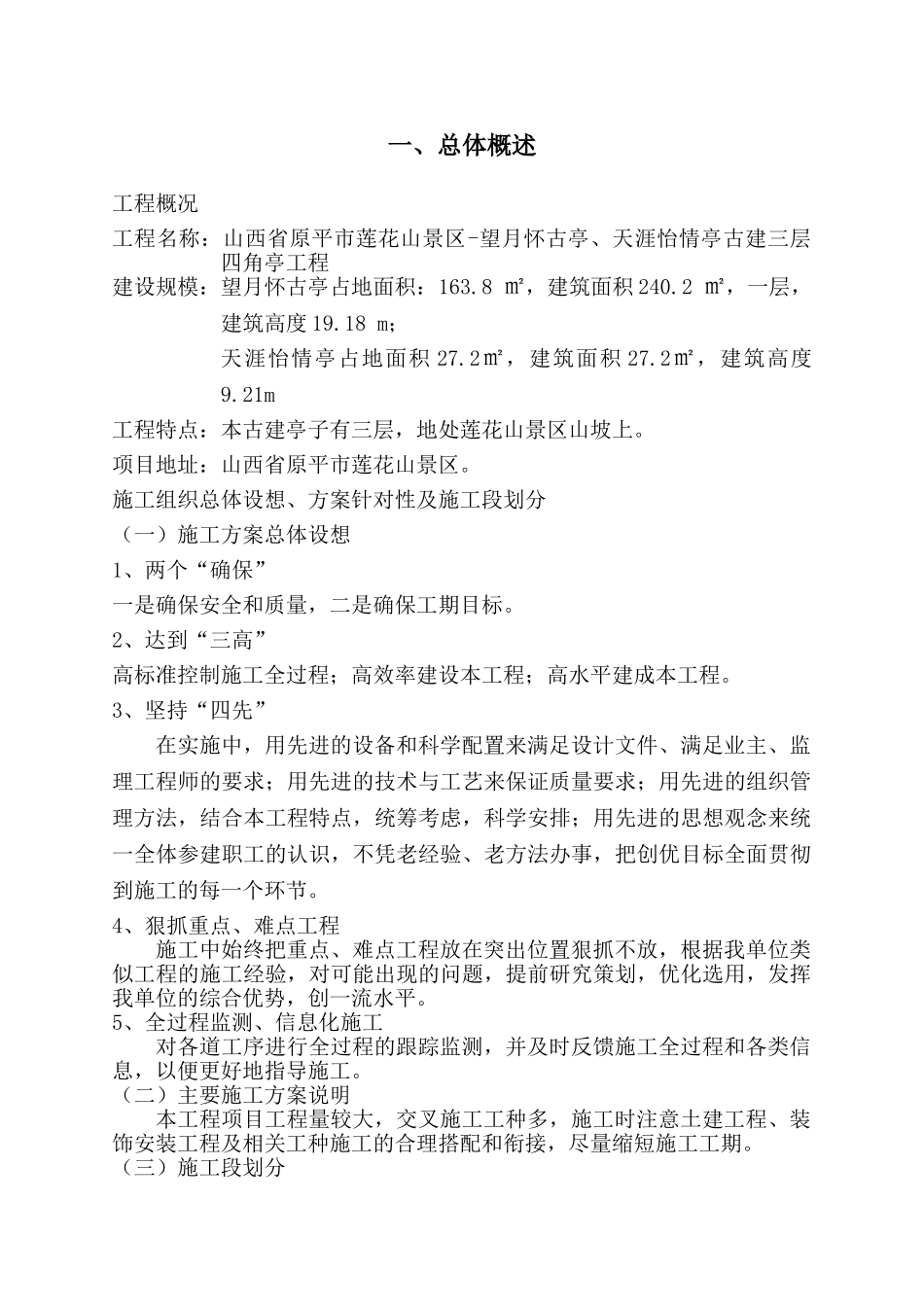 一、总体概述

工程概况

工程名称：山西省原平市莲花山景区-望月怀古亭、天涯怡情亭古建三层四角亭工程

建设规模：望月怀古亭占地面积：163.8 ㎡，建筑面积 240.2 ㎡，一层，建筑高度 19.18 m；

天涯怡情亭占地面积 27.2㎡，建筑面积 27.2㎡，建筑高度 9.21m

工程特点：本古建亭子有三层，地处莲花山景区山坡上。

项目地址：山西省原平市莲花山景区。

施工组织总体设想、方案针对性及施工段划分

（一）施工方案总体设想

1、两个“确保”

一是确保安全和质量，二是确保工期目标。

2、达到“三高”

高标准控制施工全过程；高效率建设本工程；高水平建成本工程。

3、坚持“四先”

在实施中，用先进的设备和科学配置来满足设计文件、满足业主、监理工程师的要求；用先进的技术与工艺来保证质量要求；用先进的组织管理方法，结合本工程特点，统筹考虑，科学安排；用先进的思想观念来统一全体参建职工的认识，不凭老经验、老方法办事，把创优目标全面贯彻到施工的每一个环节。

4、狠抓重点、难点工程

施工中始终把重点、难点工程放在突出位置狠抓不放，根据我单位类似工程的施工经验，对可能出现的问题，提前研究策划，优化选用，发挥我单位的综合优势，创一流水平。

5、全过程监测、信息化施工

对各道工序进行全过程的跟踪监测，并及时反馈施工全过程和各类信息，以便更好地指导施工。

（二）主要施工方案说明

本工程项目工程量较大，交叉施工工种多，施工时注意土建工程、装饰安装工程及相关工种施工的合理搭配和衔接，尽量缩短施工工期。

（三）施工段划分